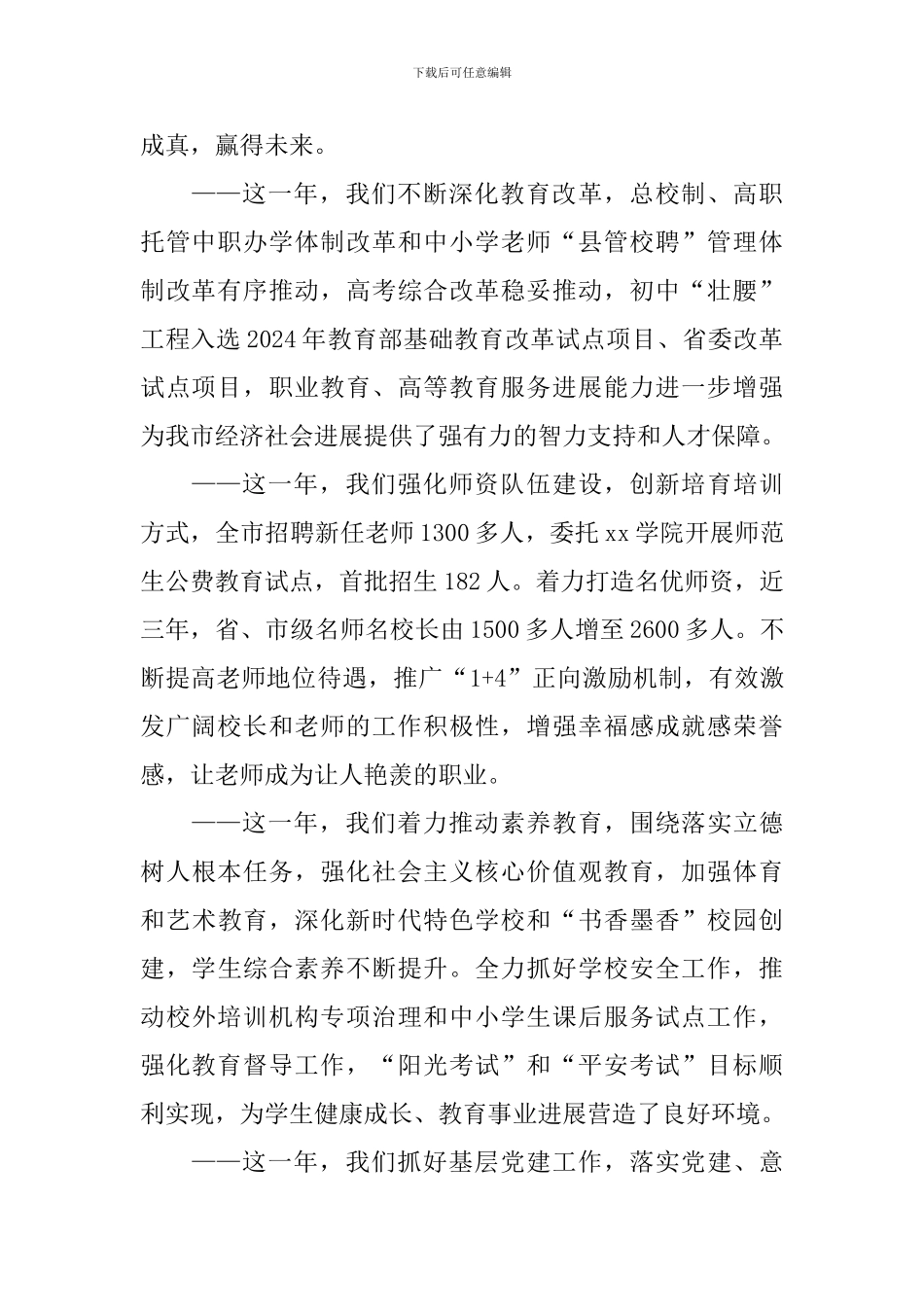 下载后可任意编辑

成真，赢得未来。

——这一年，我们不断深化教育改革，总校制、高职托管中职办学体制改革和中小学老师“县管校聘”管理体制改革有序推动，高考综合改革稳妥推动，初中“壮腰”工程入选2024年教育部基础教育改革试点项目、省委改革试点项目，职业教育、高等教育服务进展能力进一步增强为我市经济社会进展提供了强有力的智力支持和人才保障。

——这一年，我们强化师资队伍建设，创新培育培训方式，全市招聘新任老师1300多人，委托xx学院开展师范生公费教育试点，首批招生182人。着力打造名优师资，近三年，省、市级名师名校长由1500多人增至2600多人。不断提高老师地位待遇，推广“1+4”正向激励机制，有效激发广阔校长和老师的工作积极性，增强幸福感成就感荣誉感，让老师成为让人艳羡的职业。

——这一年，我们着力推动素养教育，围绕落实立德树人根本任务，强化社会主义核心价值观教育，加强体育和艺术教育，深化新时代特色学校和“书香墨香”校园创建，学生综合素养不断提升。全力抓好学校安全工作，推动校外培训机构专项治理和中小学生课后服务试点工作，强化教育督导工作，“阳光考试”和“平安考试”目标顺利实现，为学生健康成长、教育事业进展营造了良好环境。

——这一年，我们抓好基层党建工作，落实党建、意